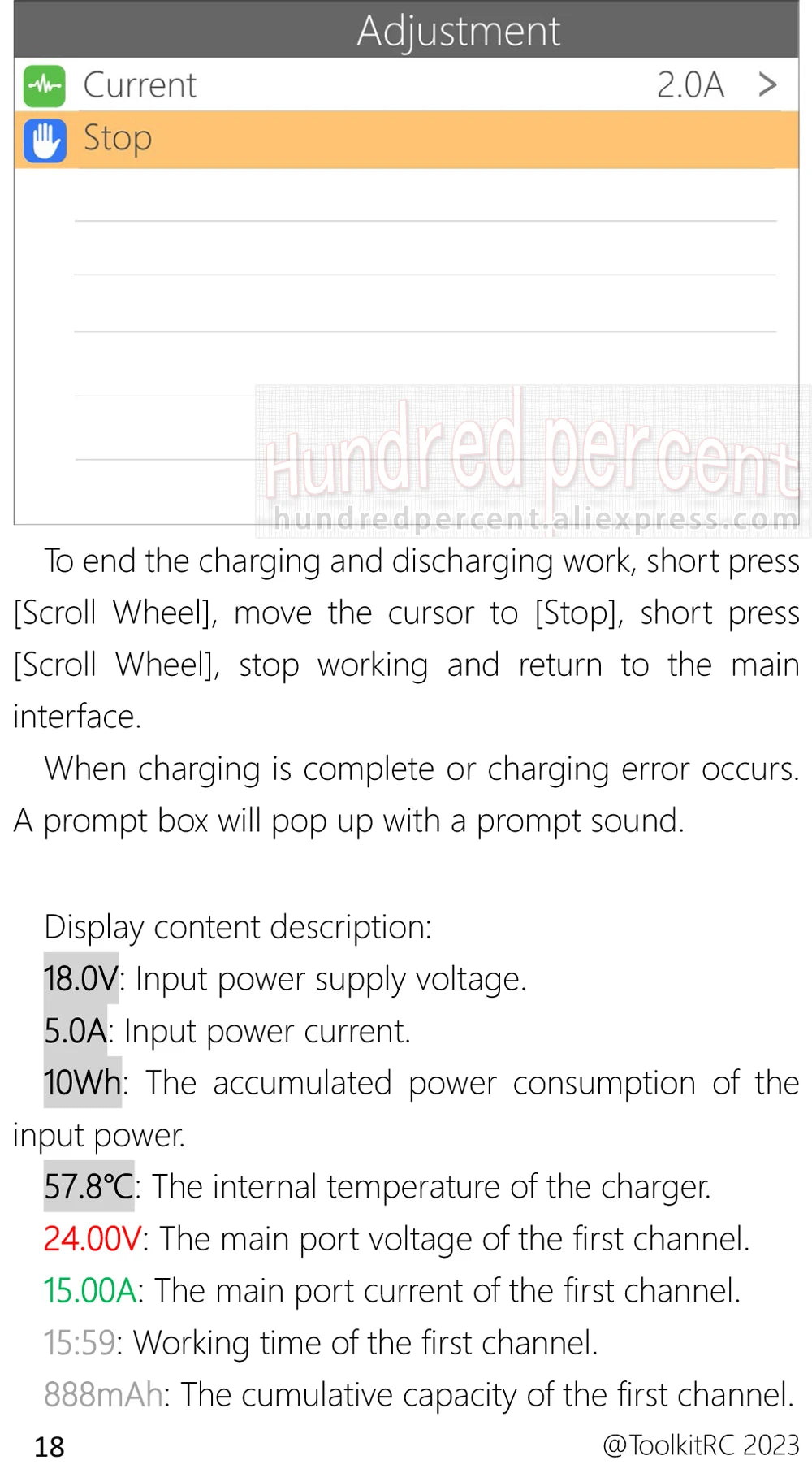 Adjustment

Current 2.0A >

Stop

Hundred percent
hundredpercent.aliexpress.com

To end the charging and discharging work, short press [Scroll Wheel], move the cursor to [Stop], short press [Scroll Wheel], stop working and return to the main interface.

When charging is complete or charging error occurs. A prompt box will pop up with a prompt sound.

Display content description:

18.0V: Input power supply voltage.

5.0A: Input power current.

10Wh: The accumulated power consumption of the input power.

57.8℃: The internal temperature of the charger.

24.00V: The main port voltage of the first channel.

15.00A: The main port current of the first channel.

15:59: Working time of the first channel.

888mAh: The cumulative capacity of the first channel.

18

@ToolkitRC 2023